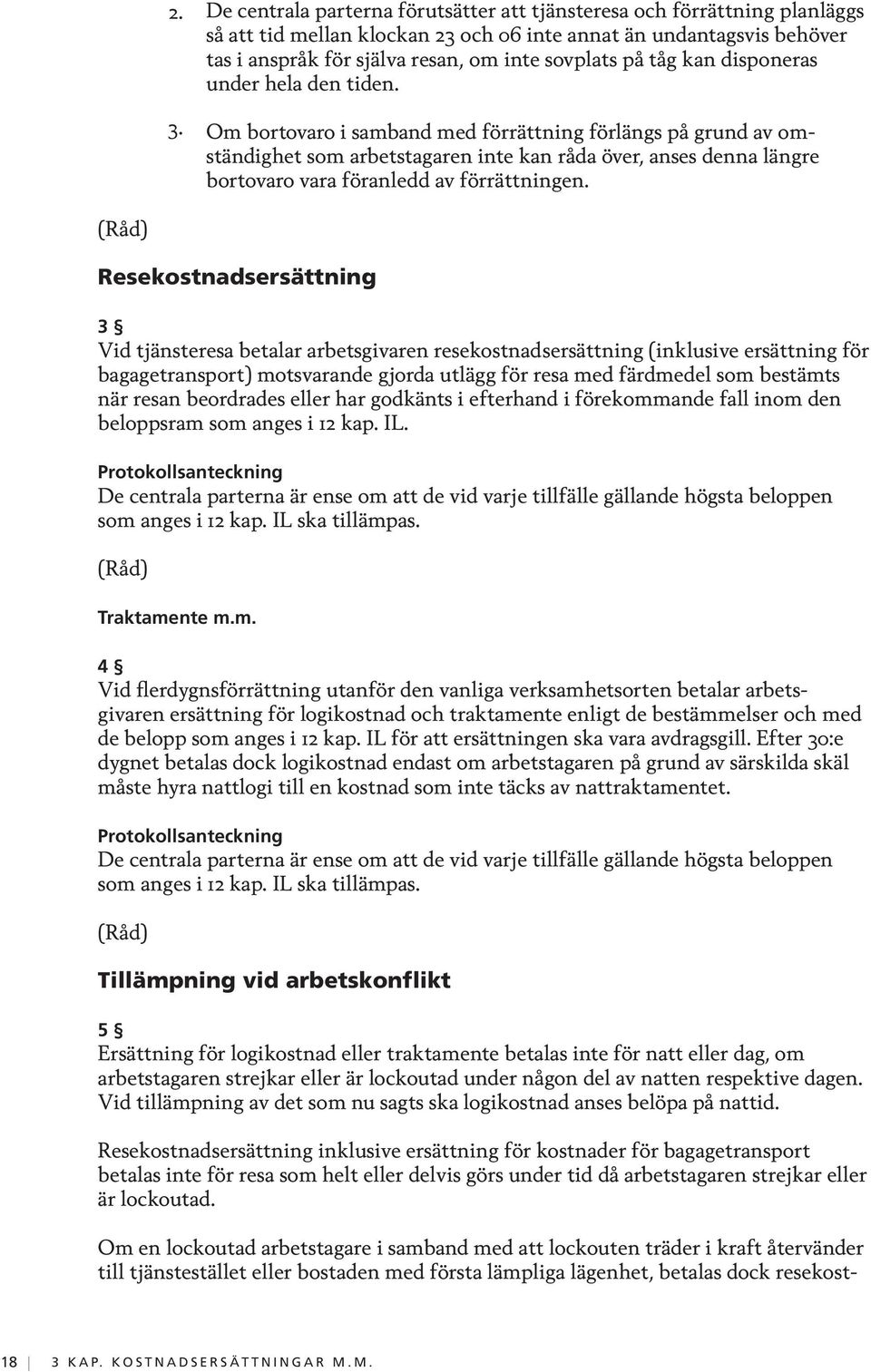 2. De centrala parterna förutsätter att tjänsteresa och förrättning planläggs så att tid mellan klockan 23 och 06 inte annat än undantagsvis behöver tas i anspråk för själva resan, om inte sovplats på tåg kan disponeras under hela den tiden.

3. Om bortovaro i samband med förrättning förlängs på grund av omständighet som arbetstagaren inte kan råda över, anses denna längre bortovaro vara föranledd av förrättningen.

(Råd)

Resekostnadsersättning

3 §
Vid tjänsteresa betalar arbetsgivaren resekostnadsersättning (inklusive ersättning för bagagetransport) motsvarande gjorda utlägg för resa med färdmedel som bestämts när resan beordrades eller har godkänts i efterhand i förekommande fall inom den beloppsram som anges i 12 kap. IL.

Protokollsanteckning
De centrala parterna är ense om att de vid varje tillfälle gällande högsta beloppen som anges i 12 kap. IL ska tillämpas.

(Råd)

Traktamente m.m.

4 §
Vid flerdygnsförrättning utanför den vanliga verksamhetsorten betalar arbetsgivaren ersättning för logikostnad och traktamente enligt de bestämmelser och med de belopp som anges i 12 kap. IL för att ersättningen ska vara avdragsgill. Efter 30:e dygnet betalas dock logikostnad endast om arbetstagaren på grund av särskilda skäl måste hyra nattlogi till en kostnad som inte täcks av nattraktamentet.

Protokollsanteckning
De centrala parterna är ense om att de vid varje tillfälle gällande högsta beloppen som anges i 12 kap. IL ska tillämpas.

(Råd)

Tillämpning vid arbetskonflikt

5 §
Ersättning för logikostnad eller traktamente betalas inte för natt eller dag, om arbetstagaren strejkar eller är lockoutad under någon del av natten respektive dagen. Vid tillämpning av det som nu sagts ska logikostnad anses belöpa på nattid.

Resekostnadsersättning inklusive ersättning för kostnader för bagagetransport betalas inte för resa som helt eller delvis görs under tid då arbetstagaren strejkar eller är lockoutad.

Om en lockoutad arbetstagare i samband med att lockouten träder i kraft återvänder till tjänstestället eller bostaden med första lämpliga lägenhet, betalas dock resekost-

18 | 3 KAP. KOSTNADSERSÄTTNINGAR M.M.